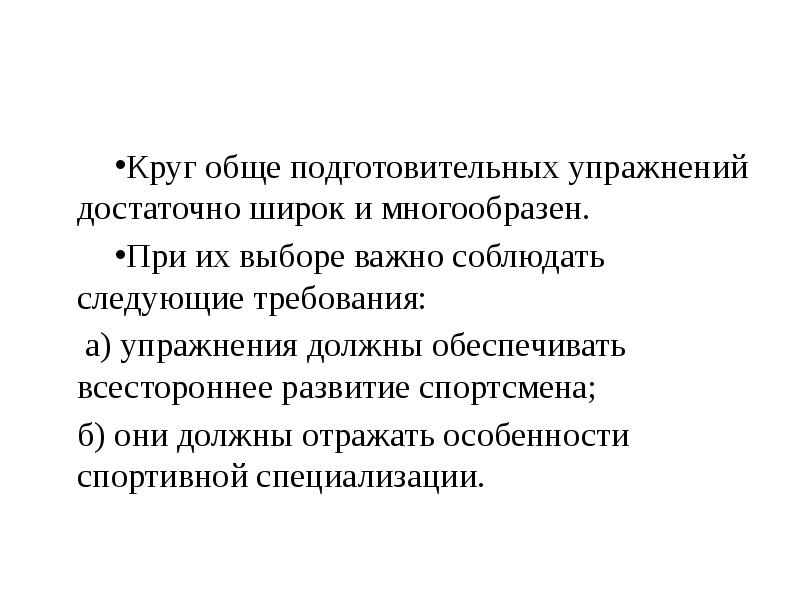 •Круг обще подготовительных упражнений достаточно широк и многообразен.

•При их выборе важно соблюдать следующие требования:

а) упражнения должны обеспечивать всестороннее развитие спортсмена;

б) они должны отражать особенности спортивной специализации.